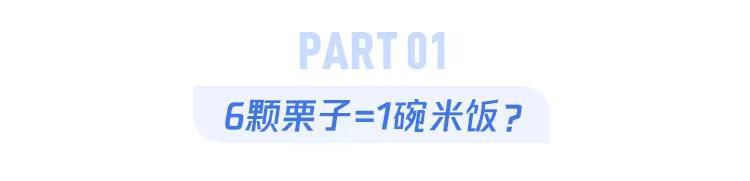 PART 01

6颗栗子=1碗米饭？